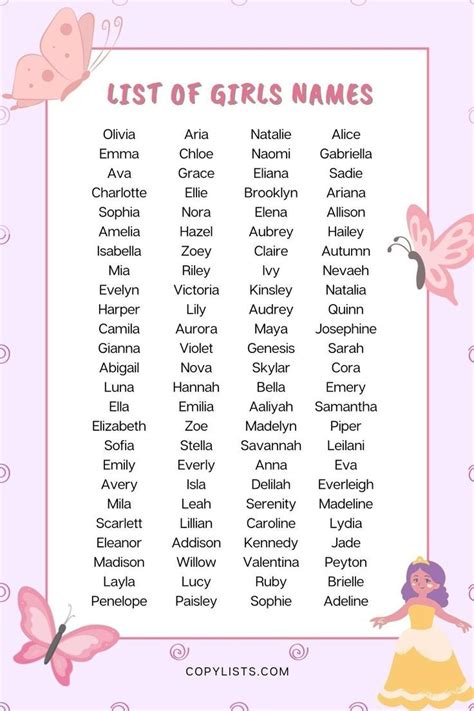 LIST OF GIRLS NAMES

Olivia
Emma
Ava
Charlotte
Sophia
Amelia
Isabella
Mia
Evelyn
Harper
Camila
Gianna
Abigail
Luna
Ella
Elizabeth
Sofia
Emily
Avery
Mila
Scarlett
Eleanor
Madison
Layla
Penelope

Aria
Chloe
Grace
Ellie
Nora
Hazel
Zoey
Riley
Victoria
Lily
Aurora
Violet
Nova
Hannah
Emilia
Zoe
Stella
Everly
Isla
Leah
Lillian
Addison
Willow
Lucy
Paisley

Natalie
Naomi
Eliana
Brooklyn
Elena
Aubrey
Claire
Ivy
Kinsley
Audrey
Maya
Genesis
Skylar
Bella
Aaliyah
Madelyn
Savannah
Anna
Delilah
Serenity
Caroline
Kennedy
Valentina
Ruby
Sophie

Alice
Gabriella
Sadie
Ariana
Allison
Hailey
Autumn
Nevaeh
Natalia
Quinn
Josephine
Sarah
Cora
Emery
Samantha
Piper
Leilani
Eva
Everleigh
Madeline
Lydia
Jade
Peyton
Brielle
Adeline

COPYLISTS.COM